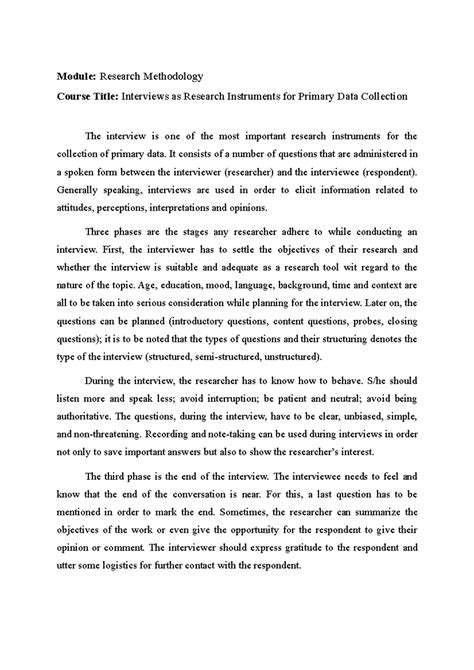 Module: Research Methodology

Course Title: Interviews as Research Instruments for Primary Data Collection

The interview is one of the most important research instruments for the collection of primary data. It consists of a number of questions that are administered in a spoken form between the interviewer (researcher) and the interviewee (respondent). Generally speaking, interviews are used in order to elicit information related to attitudes, perceptions, interpretations and opinions.

Three phases are the stages any researcher adhere to while conducting an interview. First, the interviewer has to settle the objectives of their research and whether the interview is suitable and adequate as a research tool wit regard to the nature of the topic. Age, education, mood, language, background, time and context are all to be taken into serious consideration while planning for the interview. Later on, the questions can be planned (introductory questions, content questions, probes, closing questions); it is to be noted that the types of questions and their structuring denotes the type of the interview (structured, semi-structured, unstructured).

During the interview, the researcher has to know how to behave. S/he should listen more and speak less; avoid interruption; be patient and neutral; avoid being authoritative. The questions, during the interview, have to be clear, unbiased, simple, and non-threatening. Recording and note-taking can be used during interviews in order not only to save important answers but also to show the researcher's interest.

The third phase is the end of the interview. The interviewee needs to feel and know that the end of the conversation is near. For this, a last question has to be mentioned in order to mark the end. Sometimes, the researcher can summarize the objectives of the work or even give the opportunity for the respondent to give their opinion or comment. The interviewer should express gratitude to the respondent and utter some logistics for further contact with the respondent.